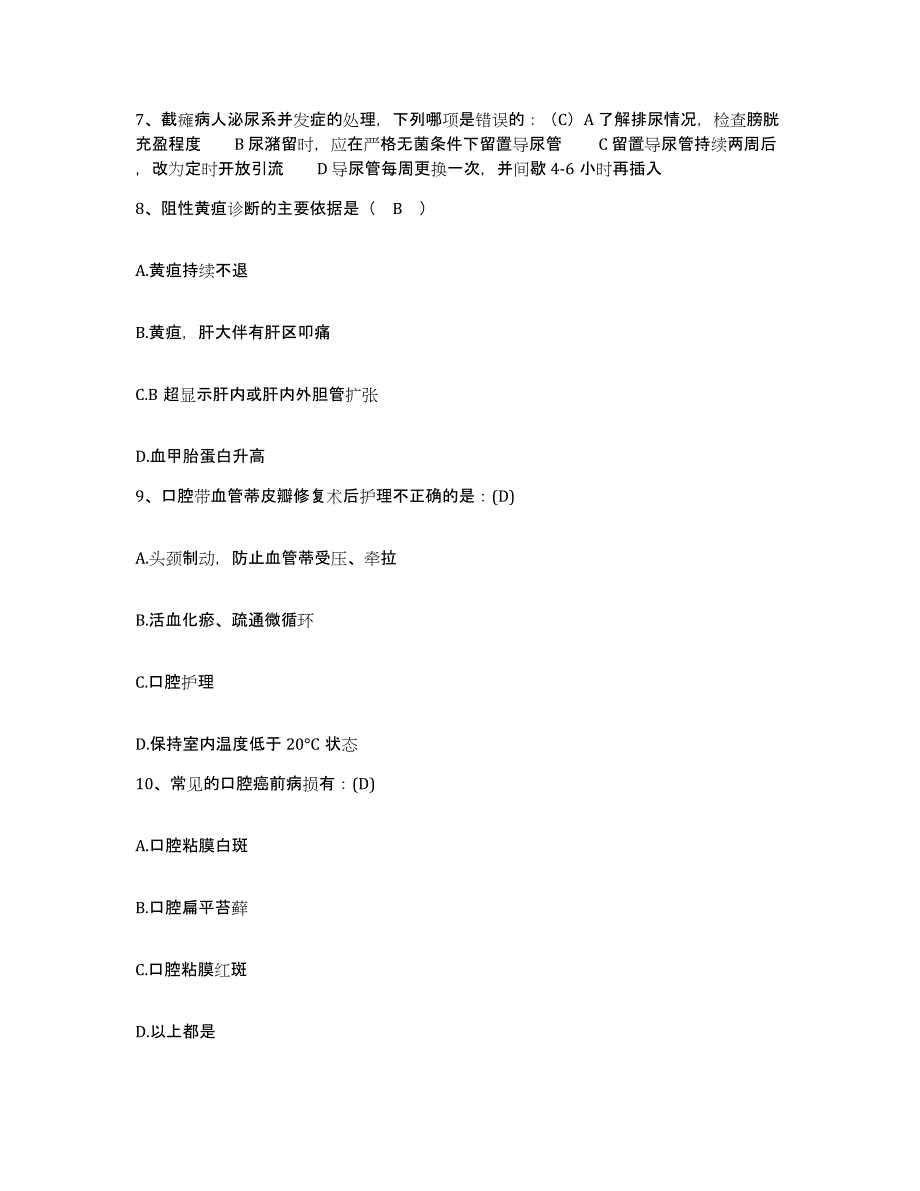 7、截瘫病人泌尿系并发症的处理，下列哪项是错误的：（C）A 了解排尿情况，检查膀胱充盈程度　　B 尿潴留时，应在严格无菌条件下留置导尿管　　C 留置导尿管持续两周后，改为定时开放引流　　D 导尿管每周更换一次，并间歇 4-6 小时再插入

8、阻性黄疸诊断的主要依据是（　B　）

A.黄疸持续不退

B.黄疸，肝大伴有肝区叩痛

C.B 超显示肝内或肝内外胆管扩张

D.血甲胎蛋白升高

9、口腔带血管蒂皮瓣修复术后护理不正确的是：(D)

A.头颈制动，防止血管蒂受压、牵拉

B.活血化瘀、疏通微循环

C.口腔护理

D.保持室内温度低于 20°C 状态

10、常见的口腔癌前病损有：(D)

A.口腔粘膜白斑

B.口腔扁平苔藓

C.口腔粘膜红斑

D.以上都是